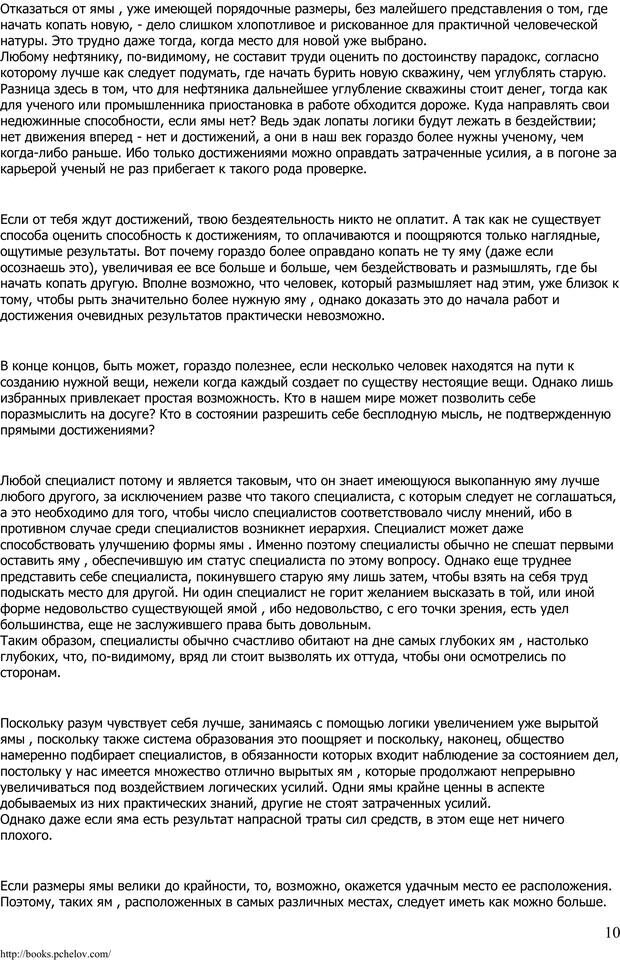 Отказаться от ямы , уже имеющей порядочные размеры, без малейшего представления о том, где начать копать новую, - дело слишком хлопотливое и рискованное для практичной человеческой натуры. Это трудно даже тогда, когда место для новой уже выбрано.
Любому нефтянику, по-видимому, не составит труди оценить по достоинству парадокс, согласно которому лучше как следует подумать, где начать бурить новую скважину, чем углублять старую. Разница здесь в том, что для нефтяника дальнейшее углубление скважины стоит денег, тогда как для ученого или промышленника приостановка в работе обходится дороже. Куда направлять свои недюжинные способности, если ямы нет? Ведь эдак лопаты логики будут лежать в бездействии; нет движения вперед - нет и достижений, а они в наш век гораздо более нужны ученому, чем когда-либо раньше. Ибо только достижениями можно оправдать затраченные усилия, а в погоне за карьерой ученый не раз прибегает к такого рода проверке.

Если от тебя ждут достижений, твою бездеятельность никто не оплатит. А так как не существует способа оценить способность к достижениям, то оплачиваются и поощряются только наглядные, ощутимые результаты. Вот почему гораздо более оправдано копать не ту яму (даже если осознаешь это), увеличивая ее все больше и больше, чем бездействовать и размышлять, где бы начать копать другую. Вполне возможно, что человек, который размышляет над этим, уже близок к тому, чтобы рыть значительно более нужную яму , однако доказать это до начала работ и достижения очевидных результатов практически невозможно.

В конце концов, быть может, гораздо полезнее, если несколько человек находятся на пути к созданию нужной вещи, нежели когда каждый создает по существу нестоящие вещи. Однако лишь избранных привлекает простая возможность. Кто в нашем мире может позволить себе поразмыслить на досуге? Кто в состоянии разрешить себе бесплодную мысль, не подтвержденную прямыми достижениями?

Любой специалист потому и является таковым, что он знает имеющуюся выкопанную яму лучше любого другого, за исключением разве что такого специалиста, с которым следует не соглашаться, а это необходимо для того, чтобы число специалистов соответствовало числу мнений, ибо в противном случае среди специалистов возникнет иерархия. Специалист может даже способствовать улучшению формы ямы . Именно поэтому специалисты обычно не спешат первыми оставить яму , обеспечившую им статус специалиста по этому вопросу. Однако еще труднее представить себе специалиста, покинувшего старую яму лишь затем, чтобы взять на себя труд подыскать место для другой. Ни один специалист не горит желанием высказать в той, или иной форме недовольство существующей ямой , ибо недовольство, с его точки зрения, есть удел большинства, еще не заслужившего права быть довольным.
Таким образом, специалисты обычно счастливо обитают на дне самых глубоких ям , настолько глубоких, что, по-видимому, вряд ли стоит вызволять их оттуда, чтобы они осмотрелись по сторонам.

Поскольку разум чувствует себя лучше, занимаясь с помощью логики увеличением уже вырытой ямы , поскольку также система образования это поощряет и поскольку, наконец, общество намеренно подбирает специалистов, в обязанности которых входит наблюдение за состоянием дел, постольку у нас имеется множество отлично вырытых ям , которые продолжают непрерывно увеличиваться под воздействием логических усилий. Одни ямы крайне ценны в аспекте добываемых из них практических знаний, другие не стоят затраченных усилий.
Однако даже если яма есть результат напрасной траты сил средств, в этом еще нет ничего плохого.

Если размеры ямы велики до крайности, то, возможно, окажется удачным место ее расположения. Поэтому, таких ям , расположенных в самых различных местах, следует иметь как можно больше.

10
http://books.pchelov.com/